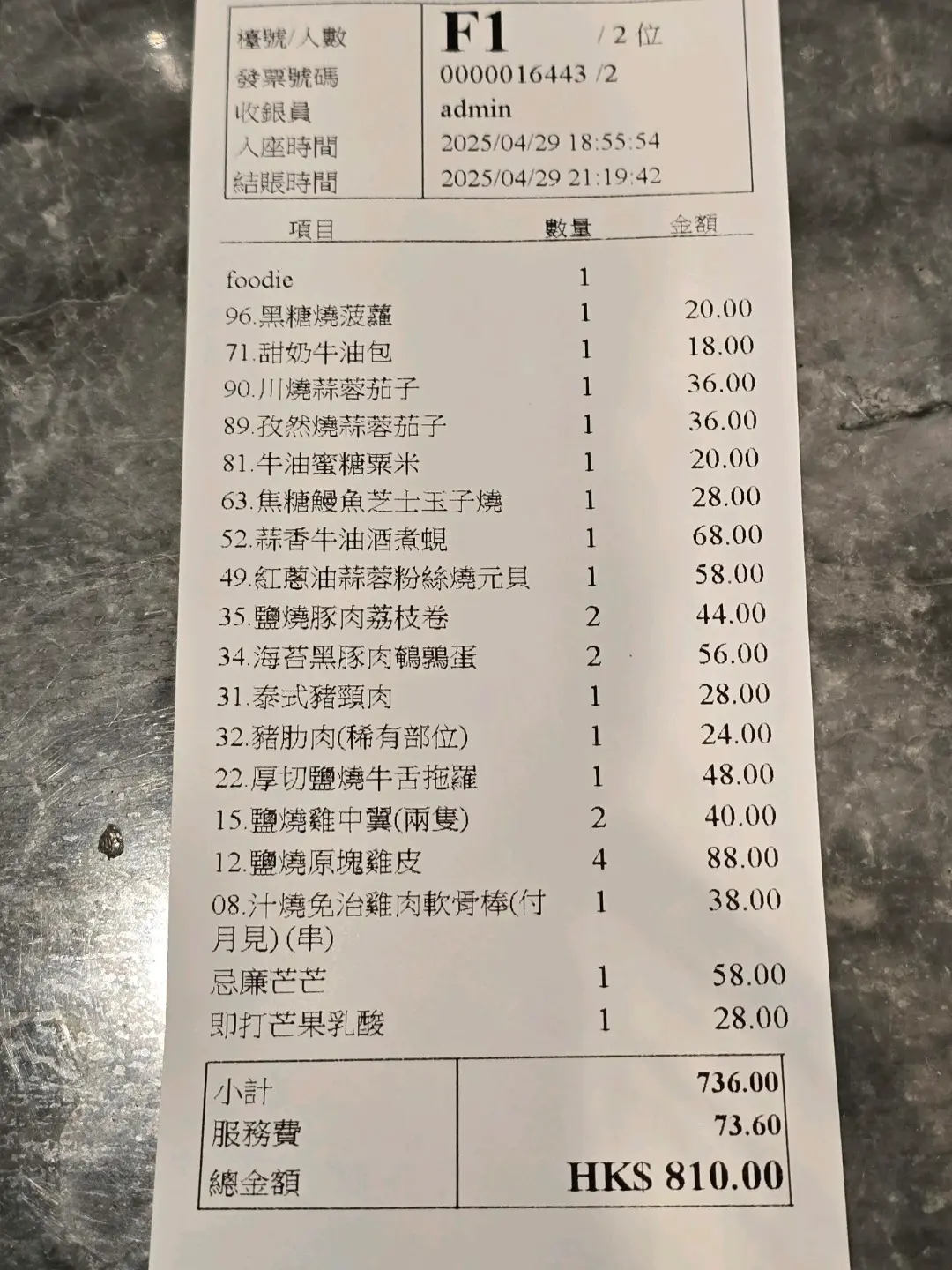 檯號/人數 F1 /2位
發票號碼 0000016443 /2
收銀員 admin
入座時間 2025/04/29 18:55:54
結賬時間 2025/04/29 21:19:42

| 項目 | 數量 | 金額 |
|---|---|---|
| foodie | 1 | |
| 96.黑糖燒菠蘿 | 1 | 20.00 |
| 71.甜奶牛油包 | 1 | 18.00 |
| 90.川燒蒜蓉茄子 | 1 | 36.00 |
| 89.孜然燒蒜蓉茄子 | 1 | 36.00 |
| 81.牛油蜜糖粟米 | 1 | 20.00 |
| 63.焦糖鰻魚芝士玉子燒 | 1 | 28.00 |
| 52.蒜香牛油酒煮蜆 | 1 | 68.00 |
| 49.紅蔥油蒜蓉粉絲燒元貝 | 1 | 58.00 |
| 35.鹽燒豚肉荔枝卷 | 2 | 44.00 |
| 34.海苔黑豚肉鵪鶉蛋 | 2 | 56.00 |
| 31.泰式豬頸肉 | 1 | 28.00 |
| 32.豬肋肉(稀有部位) | 1 | 24.00 |
| 22.厚切鹽燒牛舌拖羅 | 1 | 48.00 |
| 15.鹽燒雞中翼(兩隻) | 2 | 40.00 |
| 12.鹽燒原塊雞皮 | 4 | 88.00 |
| 08.汁燒免治雞肉軟骨棒(付月見)(串) | 1 | 38.00 |
| 忌廉芒芒 | 1 | 58.00 |
| 即打芒果乳酸 | 1 | 28.00 |

小計 736.00
服務費 73.60
總金額 HK$ 810.00